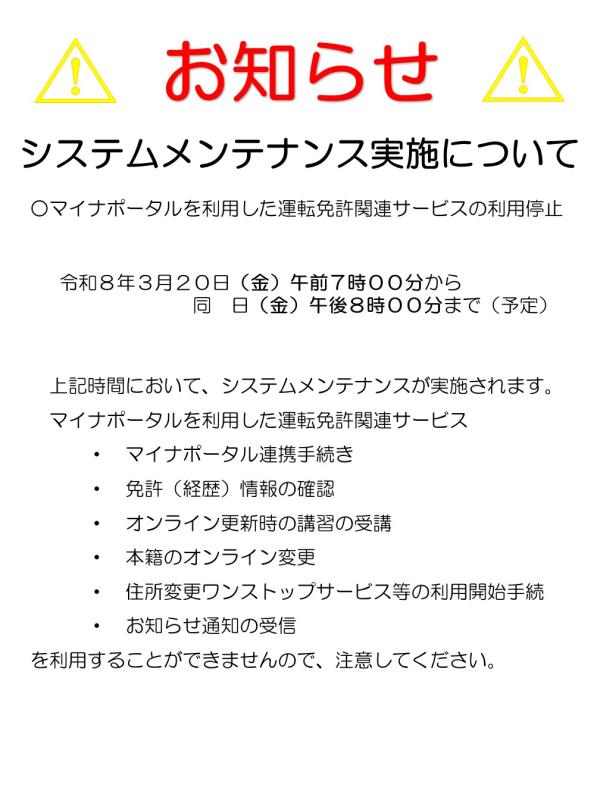 お知らせ

システムメンテナンス実施について

○マイナポータルを利用した運転免許関連サービスの利用停止

令和８年３月２０日（金）午前７時００分から
同　日（金）午後８時００分まで（予定）

上記時間において、システムメンテナンスが実施されます。

マイナポータルを利用した運転免許関連サービス

• マイナポータル連携手続き
• 免許（経歴）情報の確認
• オンライン更新時の講習の受講
• 本籍のオンライン変更
• 住所変更ワンストップサービス等の利用開始手続
• お知らせ通知の受信

を利用することができませんので、注意してください。